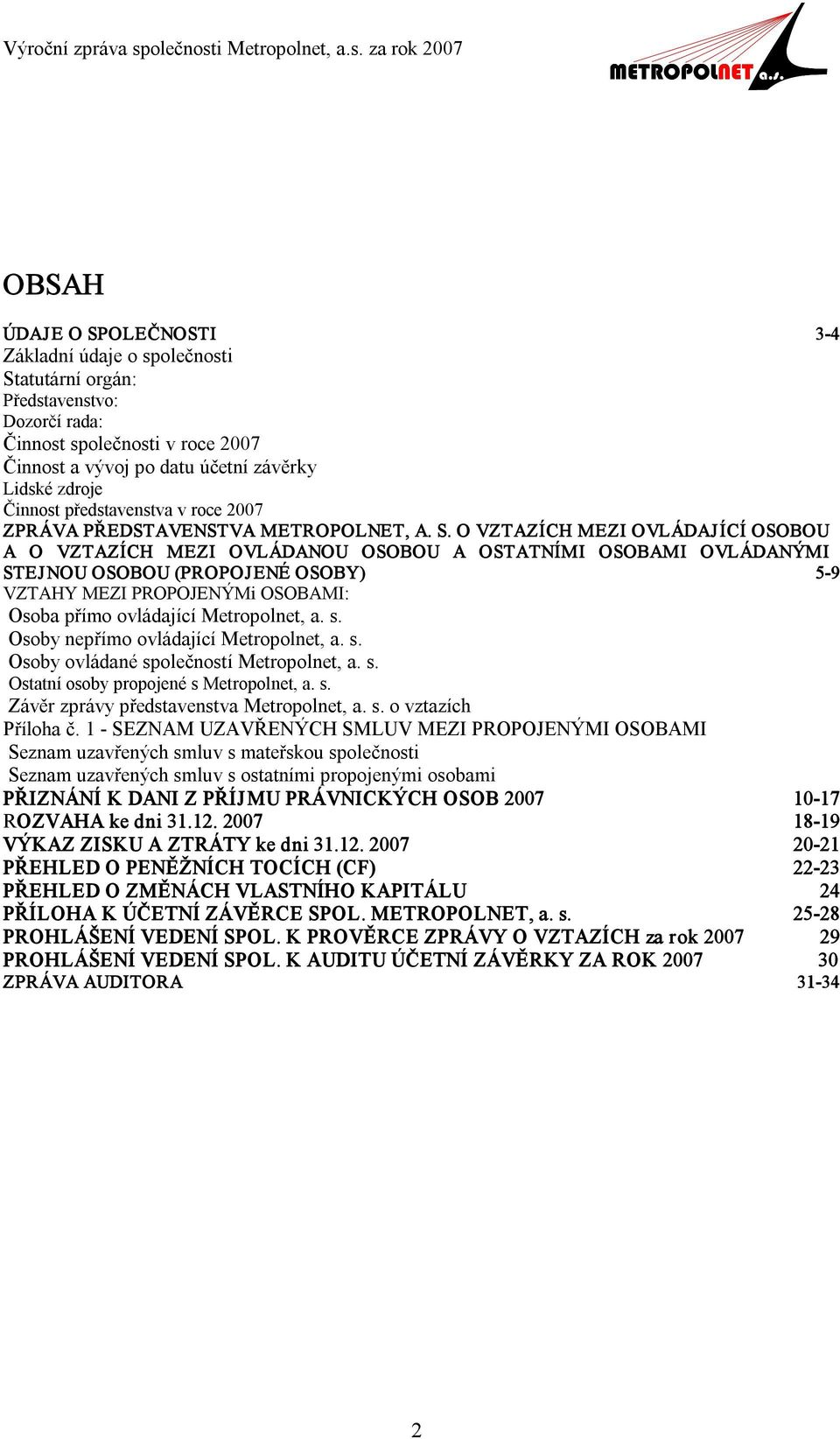 Výroční zpráva společnosti Metropolnet, a.s. za rok 2007

METROPOLNET a.s.

OBSAH

ÚDAJE O SPOLEČNOSTI 3-4
Základní údaje o společnosti
Statutární orgán:
Představenstvo:
Dozorčí rada:
Činnost společnosti v roce 2007
Činnost a vývoj po datu účetní závěrky
Lidské zdroje
Činnost představenstva v roce 2007
ZPRÁVA PŘEDSTAVENSTVA METROPOLNET, A. S. O VZTAZÍCH MEZI OVLÁDAJÍCÍ OSOBOU A O VZTAZÍCH MEZI OVLÁDANOU OSOBOU A OSTATNÍMI OSOBAMI OVLÁDANÝMI STEJNOU OSOBOU (PROPOJENÉ OSOBY) 5-9
VZTAHY MEZI PROPOJENÝMi OSOBAMI:
Osoba přímo ovládající Metropolnet, a. s.
Osoby nepřímo ovládající Metropolnet, a. s.
Osoby ovládané společností Metropolnet, a. s.
Ostatní osoby propojené s Metropolnet, a. s.
Závěr zprávy představenstva Metropolnet, a. s. o vztazích
Příloha č. 1 - SEZNAM UZAVŘENÝCH SMLUV MEZI PROPOJENÝMI OSOBAMI
Seznam uzavřených smluv s mateřskou společnosti
Seznam uzavřených smluv s ostatními propojenými osobami
PŘIZNÁNÍ K DANI Z PŘÍJMU PRÁVNICKÝCH OSOB 2007 10-17
ROZVAHA ke dni 31.12. 2007 18-19
VÝKAZ ZISKU A ZTRÁTY ke dni 31.12. 2007 20-21
PŘEHLED O PENĚŽNÍCH TOCÍCH (CF) 22-23
PŘEHLED O ZMĚNÁCH VLASTNÍHO KAPITÁLU 24
PŘÍLOHA K ÚČETNÍ ZÁVĚRCE SPOL. METROPOLNET, a. s. 25-28
PROHLÁŠENÍ VEDENÍ SPOL. K PROVĚRCE ZPRÁVY O VZTAZÍCH za rok 2007 29
PROHLÁŠENÍ VEDENÍ SPOL. K AUDITU ÚČETNÍ ZÁVĚRKY ZA ROK 2007 30
ZPRÁVA AUDITORA 31-34

2